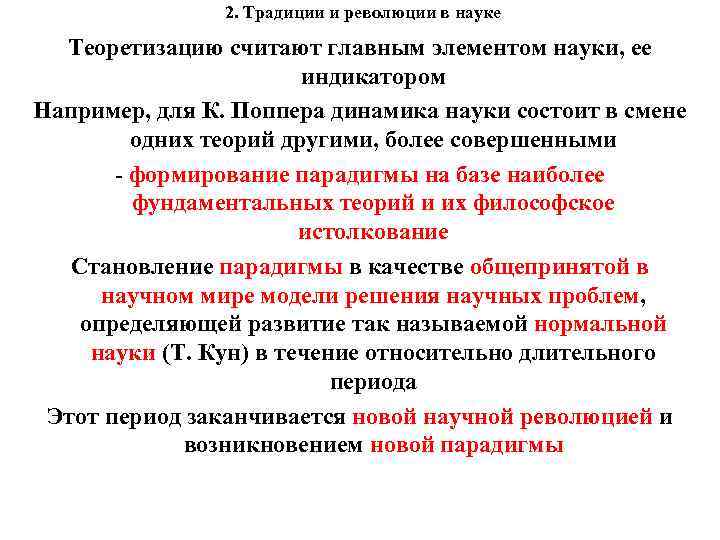 2. Традиции и революции в науке

Теоретизацию считают главным элементом науки, ее индикатором

Например, для К. Поппера динамика науки состоит в смене одних теорий другими, более совершенными

- формирование парадигмы на базе наиболее фундаментальных теорий и их философское истолкование

Становление парадигмы в качестве общепринятой в научном мире модели решения научных проблем, определяющей развитие так называемой нормальной науки (Т. Кун) в течение относительно длительного периода

Этот период заканчивается новой научной революцией и возникновением новой парадигмы